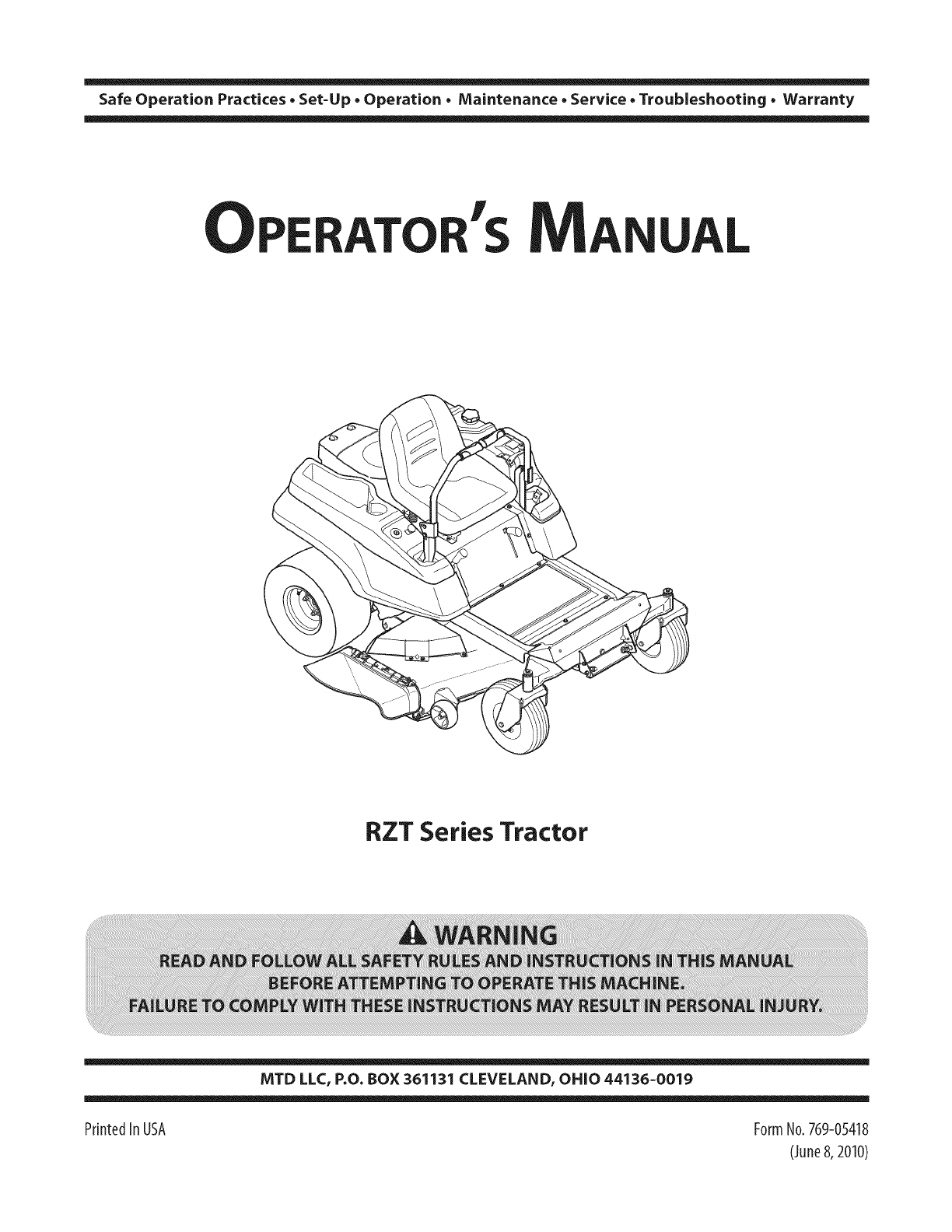 Safe Operation Practices • Set-Up • Operation • Maintenance • Service • Troubleshooting • Warranty

OPERATOR'S MANUAL

RZT Series Tractor

WARNING
READ AND FOLLOW ALL SAFETY RULES AND INSTRUCTIONS IN THIS MANUAL BEFORE ATTEMPTING TO OPERATE THIS MACHINE.
FAILURE TO COMPLY WITH THESE INSTRUCTIONS MAY RESULT IN PERSONAL INJURY.

MTD LLC, P.O. BOX 361131 CLEVELAND, OHIO 44136-0019

Printed In USA

Form No. 769-05418
(June 8, 2010)